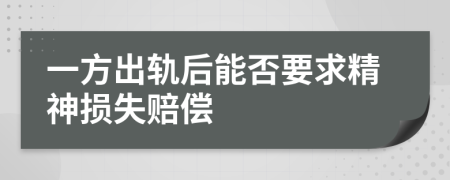 一方出轨后能否要求精神损失赔偿